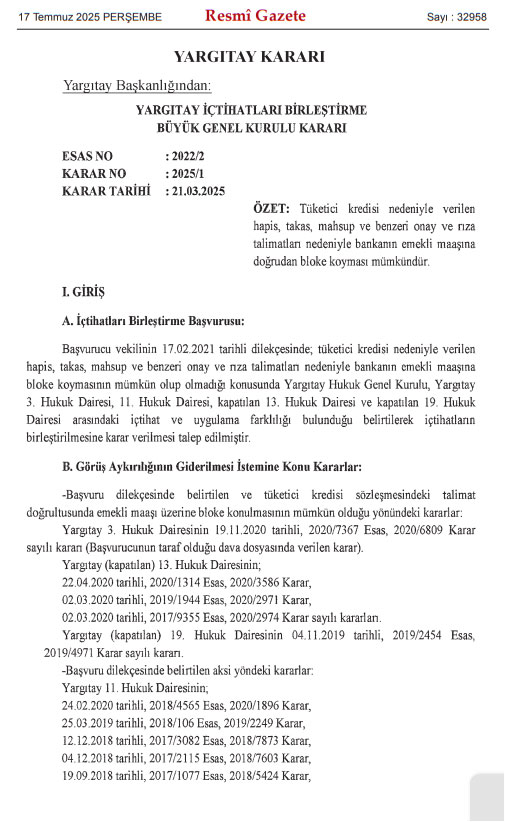 17 Temmuz 2025 PERŞEMBE Resmî Gazete Sayı : 32958

YARGITAY KARARI

Yargıtay Başkanlığından:

YARGITAY İÇTİHATLARI BİRLEŞTİRME
BÜYÜK GENEL KURULU KARARI

ESAS NO : 2022/2
KARAR NO : 2025/1
KARAR TARİHİ : 21.03.2025

ÖZET: Tüketici kredisi nedeniyle verilen hapis, takas, mahsup ve benzeri onay ve rıza talimatları nedeniyle bankanın emekli maaşına doğrudan bloke koyması mümkündür.

I. GİRİŞ

A. İçtihatları Birleştirme Başvurusu:

Başvurucu vekilinin 17.02.2021 tarihli dilekçesinde; tüketici kredisi nedeniyle verilen hapis, takas, mahsup ve benzeri onay ve rıza talimatları nedeniyle bankanın emekli maaşına bloke koymasının mümkün olup olmadığı konusunda Yargıtay Hukuk Genel Kurulu, Yargıtay 3. Hukuk Dairesi, 11. Hukuk Dairesi, kapatılan 13. Hukuk Dairesi ve kapatılan 19. Hukuk Dairesi arasındaki içtihat ve uygulama farklılığı bulunduğu belirtilerek içtihatların birleştirilmesine karar verilmesi talep edilmiştir.

B. Görüş Aykırılığının Giderilmesi İstemine Konu Kararlar:

-Başvuru dilekçesinde belirtilen ve tüketici kredisi sözleşmesindeki talimat doğrultusunda emekli maaşı üzerine bloke konulmasının mümkün olduğu yönündeki kararlar:

Yargıtay 3. Hukuk Dairesinin 19.11.2020 tarihli, 2020/7367 Esas, 2020/6809 Karar sayılı kararı (Başvurucunun taraf olduğu dava dosyasında verilen karar).

Yargıtay (kapatılan) 13. Hukuk Dairesinin;
22.04.2020 tarihli, 2020/1314 Esas, 2020/3586 Karar,
02.03.2020 tarihli, 2019/1944 Esas, 2020/2971 Karar,
02.03.2020 tarihli, 2017/9355 Esas, 2020/2974 Karar sayılı kararları.

Yargıtay (kapatılan) 19. Hukuk Dairesinin 04.11.2019 tarihli, 2019/2454 Esas, 2019/4971 Karar sayılı kararı.

-Başvuru dilekçesinde belirtilen aksi yöndeki kararlar:

Yargıtay 11. Hukuk Dairesinin;
24.02.2020 tarihli, 2018/4565 Esas, 2020/1896 Karar,
25.03.2019 tarihli, 2018/106 Esas, 2019/2249 Karar,
12.12.2018 tarihli, 2017/3082 Esas, 2018/7873 Karar,
04.12.2018 tarihli, 2017/2115 Esas, 2018/7603 Karar,
19.09.2018 tarihli, 2017/1077 Esas, 2018/5424 Karar,